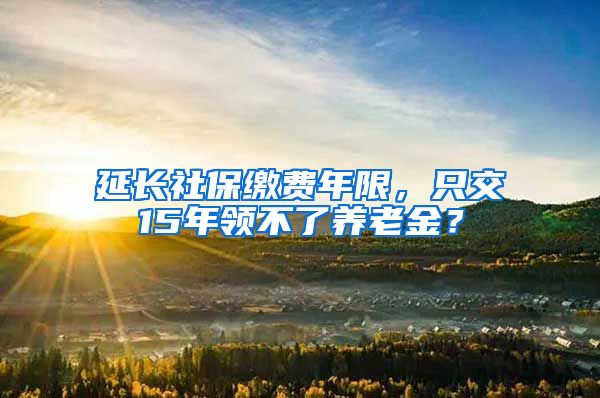 延长社保缴费年限，只交15年领不了养老金？